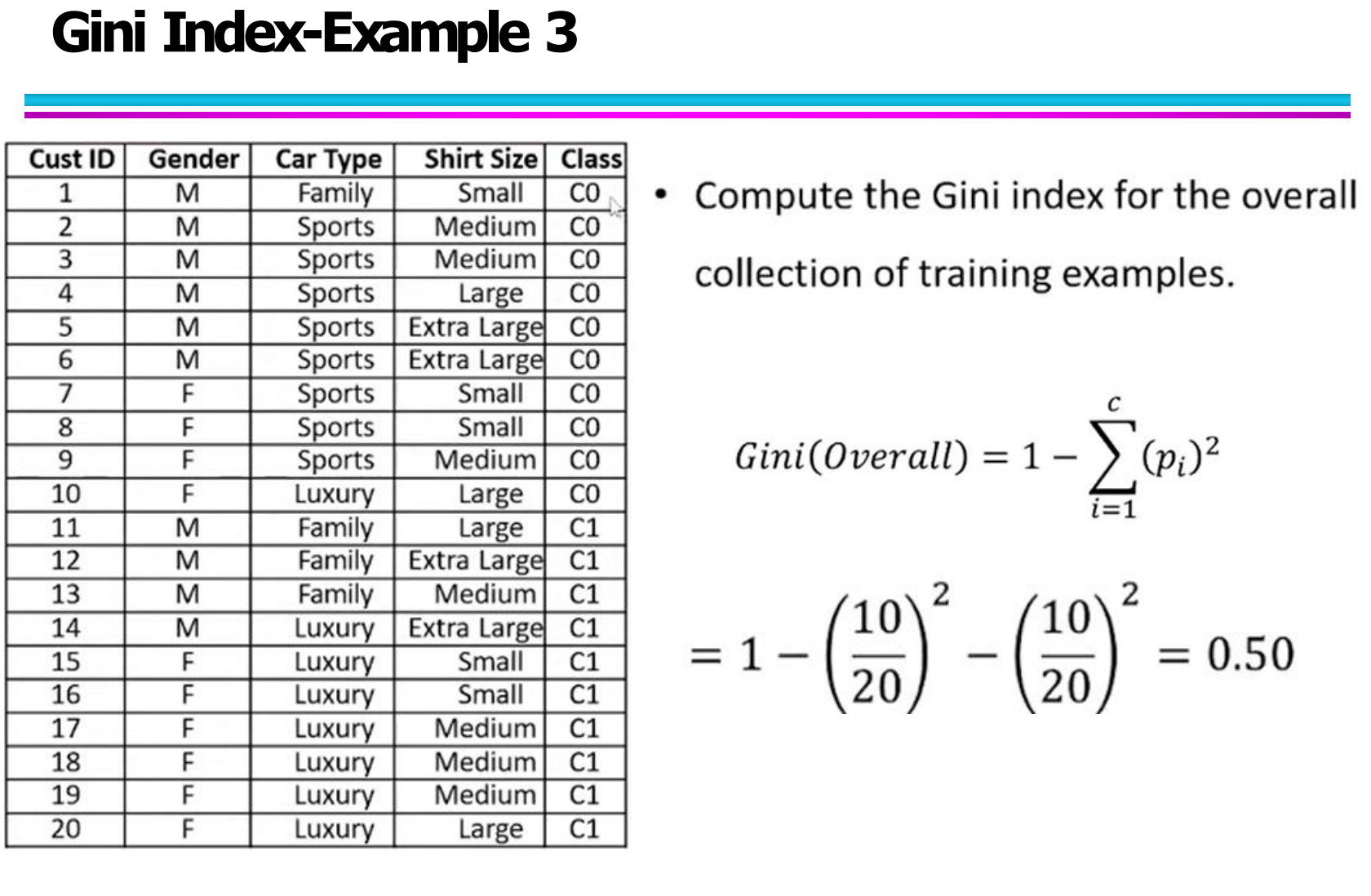 Gini Index-Example 3

| Cust ID | Gender | Car Type | Shirt Size | Class |
|---|---|---|---|---|
| 1 | M | Family | Small | C0 |
| 2 | M | Sports | Medium | C0 |
| 3 | M | Sports | Medium | C0 |
| 4 | M | Sports | Large | C0 |
| 5 | M | Sports | Extra Large | C0 |
| 6 | M | Sports | Extra Large | C0 |
| 7 | F | Sports | Small | C0 |
| 8 | F | Sports | Small | C0 |
| 9 | F | Sports | Medium | C0 |
| 10 | F | Luxury | Large | C0 |
| 11 | M | Family | Large | C1 |
| 12 | M | Family | Extra Large | C1 |
| 13 | M | Family | Medium | C1 |
| 14 | M | Luxury | Extra Large | C1 |
| 15 | F | Luxury | Small | C1 |
| 16 | F | Luxury | Small | C1 |
| 17 | F | Luxury | Medium | C1 |
| 18 | F | Luxury | Medium | C1 |
| 19 | F | Luxury | Medium | C1 |
| 20 | F | Luxury | Large | C1 |

• Compute the Gini index for the overall collection of training examples.

$Gini(Overall) = 1 - \sum_{i=1}^{c} (p_i)^2$

$= 1 - \left(\frac{10}{20}\right)^2 - \left(\frac{10}{20}\right)^2 = 0.50$